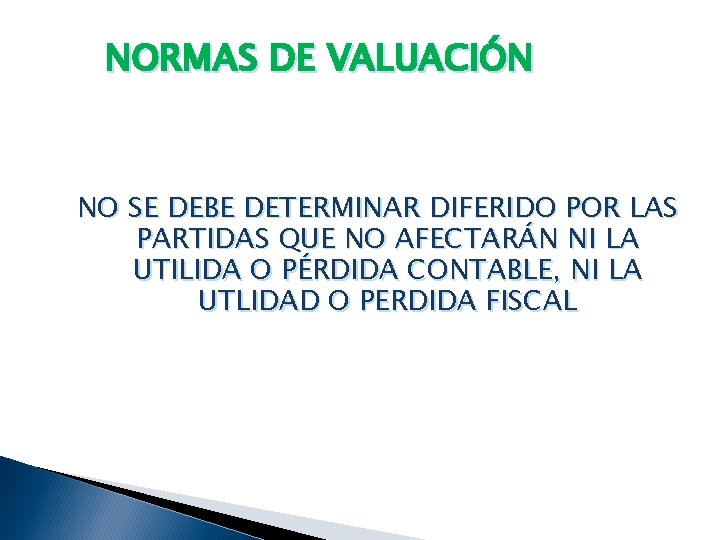 NORMAS DE VALUACIÓN

NO SE DEBE DETERMINAR DIFERIDO POR LAS PARTIDAS QUE NO AFECTARÁN NI LA UTILIDA O PÉRDIDA CONTABLE, NI LA UTLIDAD O PERDIDA FISCAL